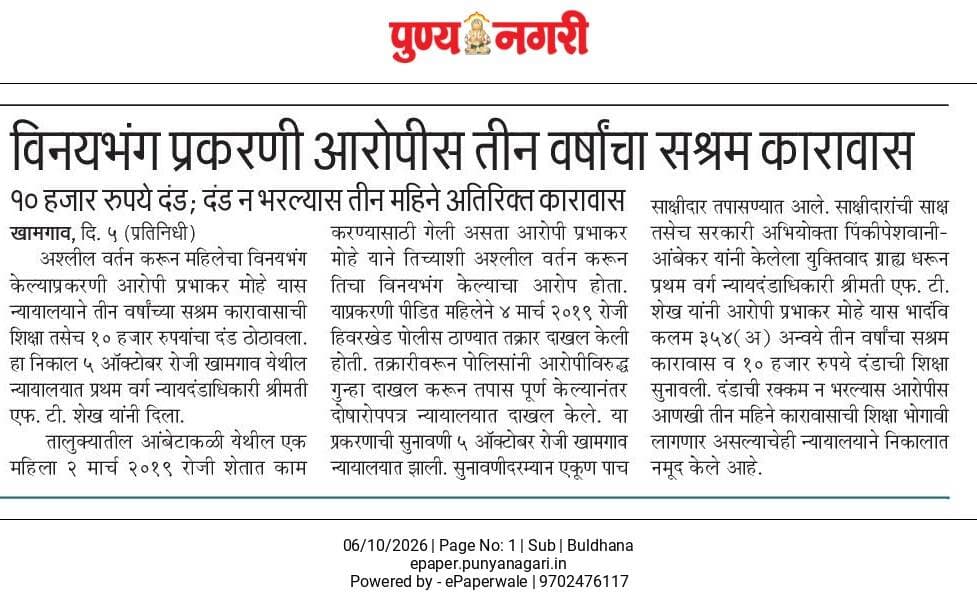 पुण्य नगरी

विनयभंग प्रकरणी आरोपीस तीन वर्षांचा सश्रम कारावास

१० हजार रुपये दंड; दंड न भरल्यास तीन महिने अतिरिक्त कारावास

खामगाव, दि. ५ (प्रतिनिधी)

अश्लील वर्तन करून महिलेचा विनयभंग केल्याप्रकरणी आरोपी प्रभाकर मोहे यास न्यायालयाने तीन वर्षांच्या सश्रम कारावासाची शिक्षा तसेच १० हजार रुपयांचा दंड ठोठावला. हा निकाल ५ ऑक्टोबर रोजी खामगाव येथील न्यायालयात प्रथम वर्ग न्यायदंडाधिकारी श्रीमती एफ. टी. शेख यांनी दिला.

तालुक्यातील आंबेटाकळी येथील एक महिला २ मार्च २०१९ रोजी शेतात काम करण्यासाठी गेली असता आरोपी प्रभाकर मोहे याने तिच्याशी अश्लील वर्तन करून तिचा विनयभंग केल्याचा आरोप होता. याप्रकरणी पीडित महिलेने ४ मार्च २०१९ रोजी हिवरखेड पोलीस ठाण्यात तक्रार दाखल केली होती. तक्रारीवरून पोलिसांनी आरोपीविरुद्ध गुन्हा दाखल करून तपास पूर्ण केल्यानंतर दोषारोपपत्र न्यायालयात दाखल केले. या प्रकरणाची सुनावणी ५ ऑक्टोबर रोजी खामगाव न्यायालयात झाली. सुनावणीदरम्यान एकूण पाच साक्षीदार तपासण्यात आले. साक्षीदारांची साक्ष तसेच सरकारी अभियोक्ता पिंकीपेशवानी-आंबेकर यांनी केलेला युक्तिवाद ग्राह्य धरून प्रथम वर्ग न्यायदंडाधिकारी श्रीमती एफ. टी. शेख यांनी आरोपी प्रभाकर मोहे यास भादंवि कलम ३५४(अ) अन्वये तीन वर्षांचा सश्रम कारावास व १० हजार रुपये दंडाची शिक्षा सुनावली. दंडाची रक्कम न भरल्यास आरोपीस आणखी तीन महिने कारावासाची शिक्षा भोगावी लागणार असल्याचेही न्यायालयाने निकालात नमूद केले आहे.

06/10/2026 | Page No: 1 | Sub | Buldhana
epaper.punyanagari.in
Powered by - ePaperwale | 9702476117